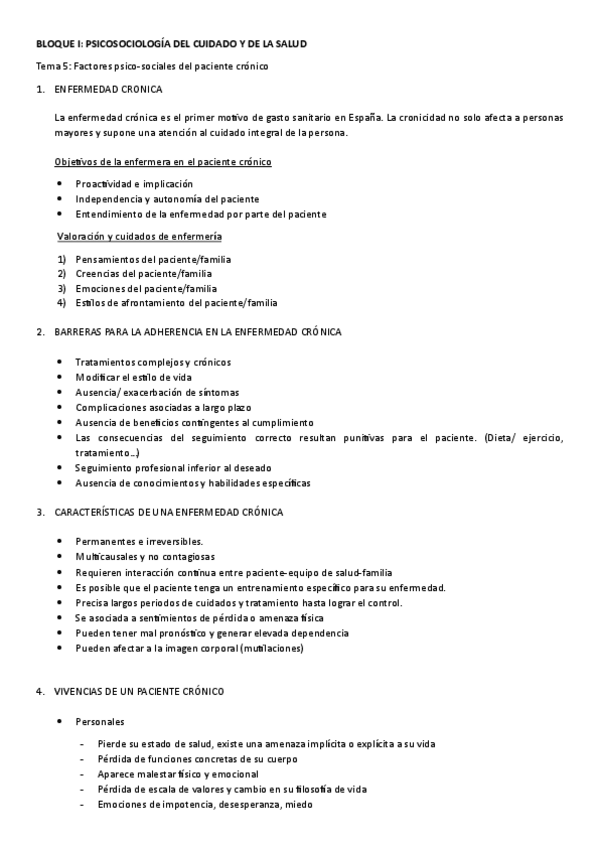 BLOQUE I: PSICOSOCIOLOGÍA DEL CUIDADO Y DE LA SALUD

Tema 5: Factores psico-sociales del paciente crónico

1. ENFERMEDAD CRONICA

La enfermedad crónica es el primer motivo de gasto sanitario en España. La cronicidad no solo afecta a personas mayores y supone una atención al cuidado integral de la persona.

Objetivos de la enfermera en el paciente crónico

• Proactividad e implicación
• Independencia y autonomía del paciente
• Entendimiento de la enfermedad por parte del paciente

Valoración y cuidados de enfermería

1) Pensamientos del paciente/familia
2) Creencias del paciente/familia
3) Emociones del paciente/familia
4) Estilos de afrontamiento del paciente/familia

2. BARRERAS PARA LA ADHERENCIA EN LA ENFERMEDAD CRÓNICA

• Tratamientos complejos y crónicos
• Modificar el estilo de vida
• Ausencia/ exacerbación de síntomas
• Complicaciones asociadas a largo plazo
• Ausencia de beneficios contingentes al cumplimiento
• Las consecuencias del seguimiento correcto resultan punitivas para el paciente. (Dieta/ ejercicio, tratamiento…)
• Seguimiento profesional inferior al deseado
• Ausencia de conocimientos y habilidades específicas

3. CARACTERÍSTICAS DE UNA ENFERMEDAD CRÓNICA

• Permanentes e irreversibles.
• Multicausales y no contagiosas
• Requieren interacción continua entre paciente-equipo de salud-familia
• Es posible que el paciente tenga un entrenamiento específico para su enfermedad.
• Precisa largos periodos de cuidados y tratamiento hasta lograr el control.
• Se asociada a sentimientos de pérdida o amenaza física
• Pueden tener mal pronóstico y generar elevada dependencia
• Pueden afectar a la imagen corporal (mutilaciones)

4. VIVENCIAS DE UN PACIENTE CRÓNICO

• Personales

- Pierde su estado de salud, existe una amenaza implícita o explícita a su vida
- Pérdida de funciones concretas de su cuerpo
- Aparece malestar físico y emocional
- Pérdida de escala de valores y cambio en su filosofía de vida
- Emociones de impotencia, desesperanza, miedo